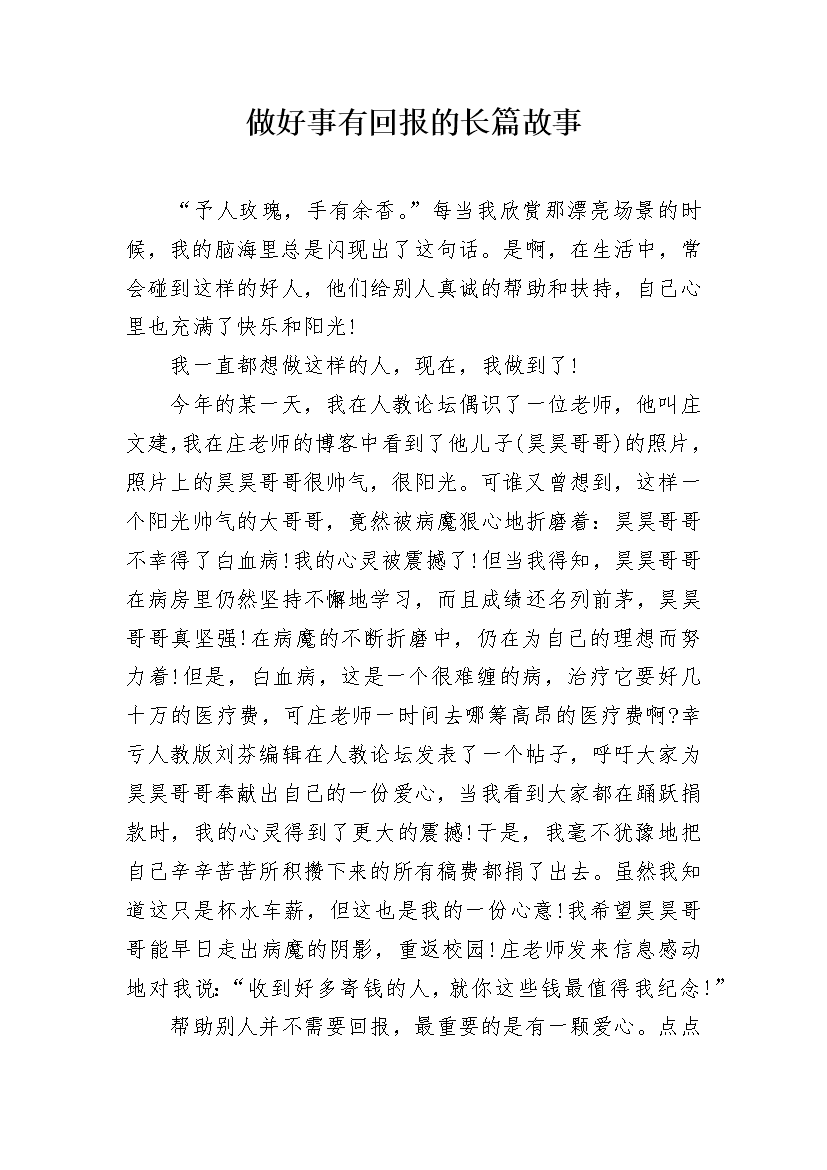 做好事有回报的长篇故事

“予人玫瑰，手有余香。”每当我欣赏那漂亮场景的时候，我的脑海里总是闪现出了这句话。是啊，在生活中，常会碰到这样的好人，他们给别人真诚的帮助和扶持，自己心里也充满了快乐和阳光！

我一直都想做这样的人，现在，我做到了！

今年的某一天，我在人教论坛偶识了一位老师，他叫庄文建，我在庄老师的博客中看到了他儿子(昊昊哥哥)的照片，照片上的昊昊哥哥很帅气，很阳光。可谁又曾想到，这样一个阳光帅气的大哥哥，竟然被病魔狠心地折磨着：昊昊哥哥不幸得了白血病！我的心灵被震撼了！但当我得知，昊昊哥哥在病房里仍然坚持不懈地学习，而且成绩还名列前茅，昊昊哥哥真坚强！在病魔的不断折磨中，仍在为自己的理想而努力着！但是，白血病，这是一个很难缠的病，治疗它要好几十万的医疗费，可庄老师一时间去哪筹高昂的医疗费啊?幸亏人教版刘芬编辑在人教论坛发表了一个帖子，呼吁大家为昊昊哥哥奉献出自己的一份爱心，当我看到大家都在踊跃捐款时，我的心灵得到了更大的震撼!于是，我毫不犹豫地把自己辛辛苦苦所积攒下来的所有稿费都捐了出去。虽然我知道这只是杯水车薪，但这也是我的一份心意！我希望昊昊哥哥能早日走出病魔的阴影，重返校园！庄老师发来信息感动地对我说:“收到好多寄钱的人，就你这些钱最值得我纪念！”

帮助别人并不需要回报，最重要的是有一颗爱心。点点